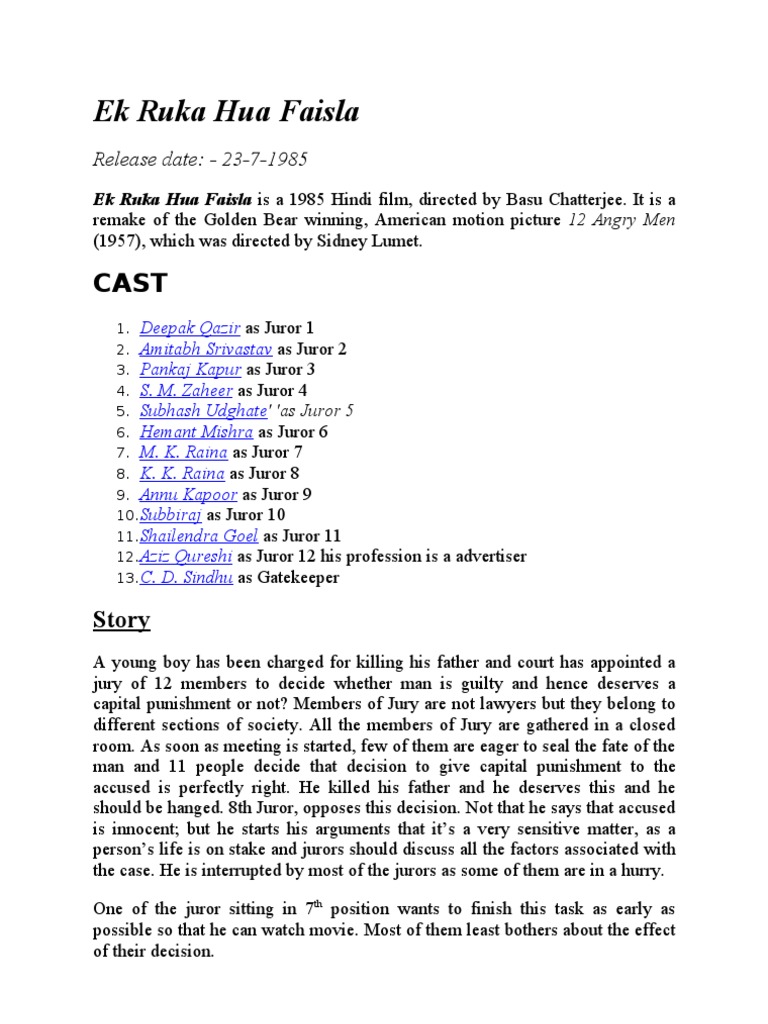 Ek Ruka Hua Faisla

Release date: - 23-7-1985

Ek Ruka Hua Faisla is a 1985 Hindi film, directed by Basu Chatterjee. It is a remake of the Golden Bear winning, American motion picture 12 Angry Men (1957), which was directed by Sidney Lumet.

CAST

1. Deepak Qazir as Juror 1
2. Amitabh Srivastav as Juror 2
3. Pankaj Kapur as Juror 3
4. S. M. Zaheer as Juror 4
5. Subhash Udghate' 'as Juror 5
6. Hemant Mishra as Juror 6
7. M. K. Raina as Juror 7
8. K. K. Raina as Juror 8
9. Annu Kapoor as Juror 9
10. Subbiraj as Juror 10
11. Shailendra Goel as Juror 11
12. Aziz Qureshi as Juror 12 his profession is a advertiser
13. C. D. Sindhu as Gatekeeper

Story

A young boy has been charged for killing his father and court has appointed a jury of 12 members to decide whether man is guilty and hence deserves a capital punishment or not? Members of Jury are not lawyers but they belong to different sections of society. All the members of Jury are gathered in a closed room. As soon as meeting is started, few of them are eager to seal the fate of the man and 11 people decide that decision to give capital punishment to the accused is perfectly right. He killed his father and he deserves this and he should be hanged. 8th Juror, opposes this decision. Not that he says that accused is innocent; but he starts his arguments that it's a very sensitive matter, as a person's life is on stake and jurors should discuss all the factors associated with the case. He is interrupted by most of the jurors as some of them are in a hurry.

One of the juror sitting in $7^{th}$ position wants to finish this task as early as possible so that he can watch movie. Most of them least bothers about the effect of their decision.